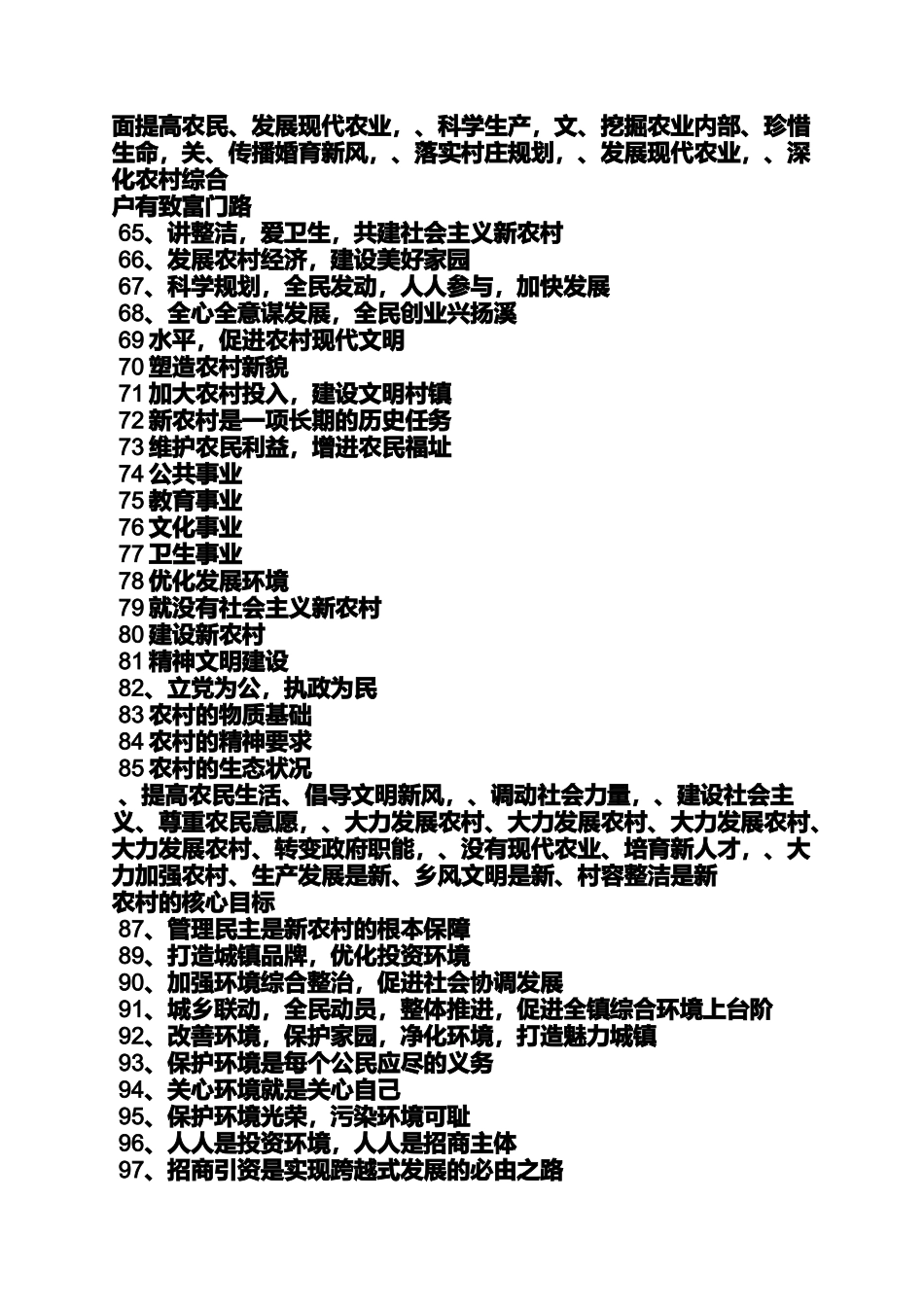 面提高农民、发展现代农业，、科学生产，文、挖掘农业内部、珍惜生命，关、传播婚育新风，、落实村庄规划，、发展现代农业，、深化农村综合
户有致富门路
65、讲整洁，爱卫生，共建社会主义新农村
66、发展农村经济，建设美好家园
67、科学规划，全民发动，人人参与，加快发展
68、全心全意谋发展，全民创业兴扬溪
69 水平，促进农村现代文明
70 塑造农村新貌
71 加大农村投入，建设文明村镇
72 新农村是一项长期的历史任务
73 维护农民利益，增进农民福址
74 公共事业
75 教育事业
76 文化事业
77 卫生事业
78 优化发展环境
79 就没有社会主义新农村
80 建设新农村
81 精神文明建设
82、立党为公，执政为民
83 农村的物质基础
84 农村的精神要求
85 农村的生态状况
、提高农民生活、倡导文明新风，、调动社会力量，、建设社会主义、尊重农民意愿，、大力发展农村、大力发展农村、大力发展农村、大力发展农村、转变政府职能，、没有现代农业、培育新人才，、大力加强农村、生产发展是新、乡风文明是新、村容整洁是新
农村的核心目标
87、管理民主是新农村的根本保障
89、打造城镇品牌，优化投资环境
90、加强环境综合整治，促进社会协调发展
91、城乡联动，全民动员，整体推进，促进全镇综合环境上台阶
92、改善环境，保护家园，净化环境，打造魅力城镇
93、保护环境是每个公民应尽的义务
94、关心环境就是关心自己
95、保护环境光荣，污染环境可耻
96、人人是投资环境，人人是招商主体
97、招商引资是实现跨越式发展的必由之路